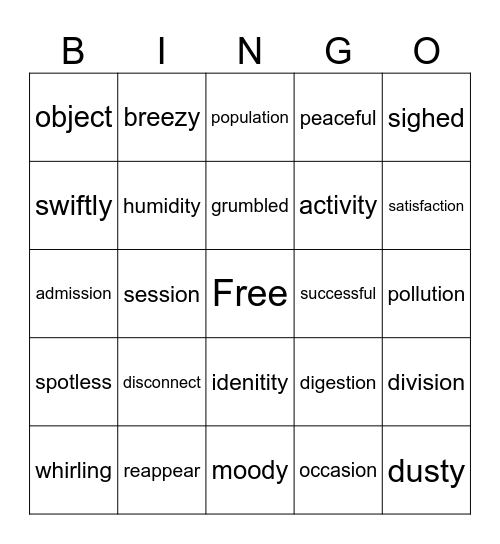 | B | I | N | G | O |
|---|---|---|---|---|
| object | breezy | population | peaceful | sighed |
| swiftly | humidity | grumbled | activity | satisfaction |
| admission | session | Free | successful | pollution |
| spotless | disconnect | idenitity | digestion | division |
| whirling | reappear | moody | occasion | dusty |